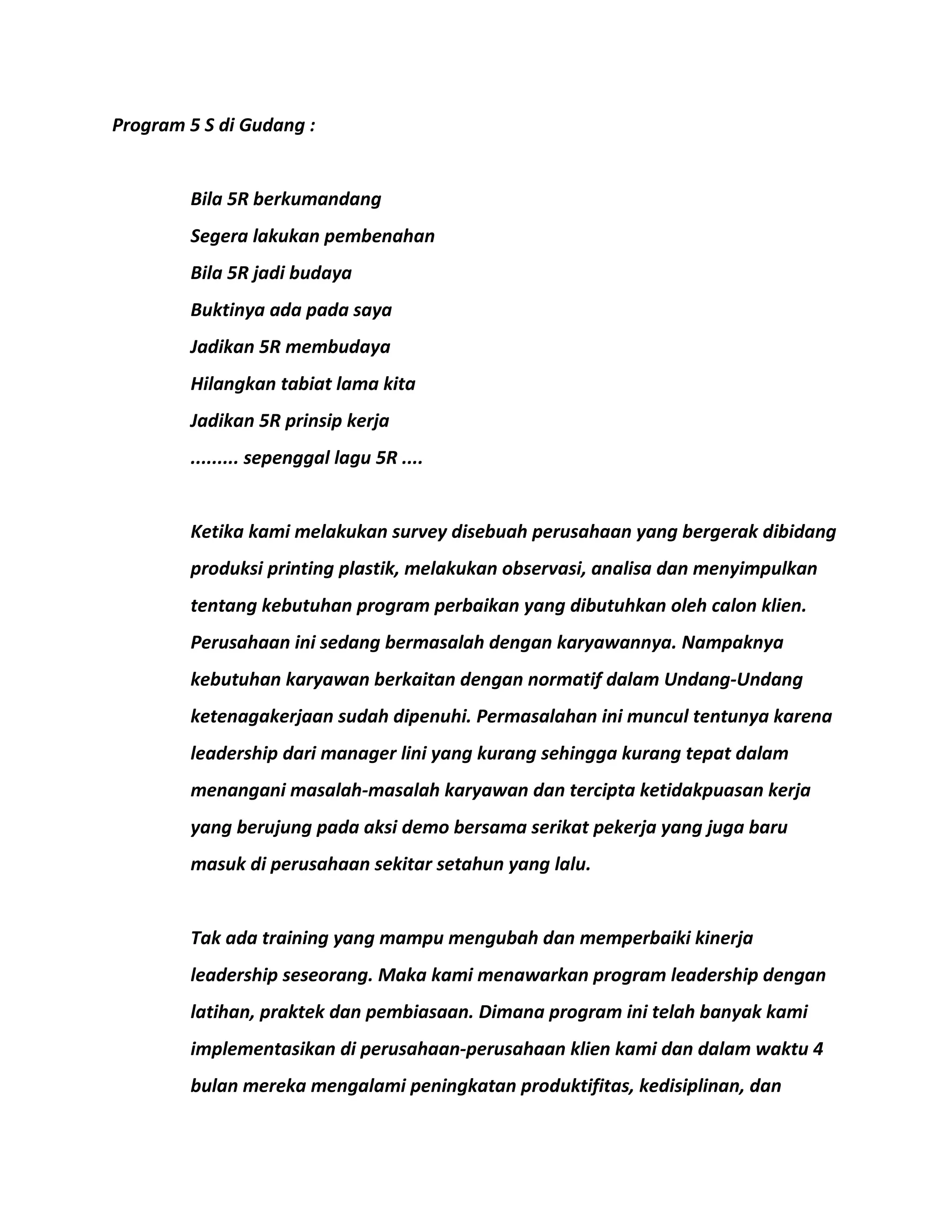 Program 5 S di Gudang :

Bila 5R berkumandang
Segera lakukan pembenahan
Bila 5R jadi budaya
Buktinya ada pada saya
Jadikan 5R membudaya
Hilangkan tabiat lama kita
Jadikan 5R prinsip kerja
......... sepenggal lagu 5R ....

Ketika kami melakukan survey disebuah perusahaan yang bergerak dibidang produksi printing plastik, melakukan observasi, analisa dan menyimpulkan tentang kebutuhan program perbaikan yang dibutuhkan oleh calon klien. Perusahaan ini sedang bermasalah dengan karyawannya. Nampaknya kebutuhan karyawan berkaitan dengan normatif dalam Undang-Undang ketenagakerjaan sudah dipenuhi. Permasalahan ini muncul tentunya karena leadership dari manager lini yang kurang sehingga kurang tepat dalam menangani masalah-masalah karyawan dan tercipta ketidakpuasan kerja yang berujung pada aksi demo bersama serikat pekerja yang juga baru masuk di perusahaan sekitar setahun yang lalu.

Tak ada training yang mampu mengubah dan memperbaiki kinerja leadership seseorang. Maka kami menawarkan program leadership dengan latihan, praktek dan pembiasaan. Dimana program ini telah banyak kami implementasikan di perusahaan-perusahaan klien kami dan dalam waktu 4 bulan mereka mengalami peningkatan produktifitas, kedisiplinan, dan